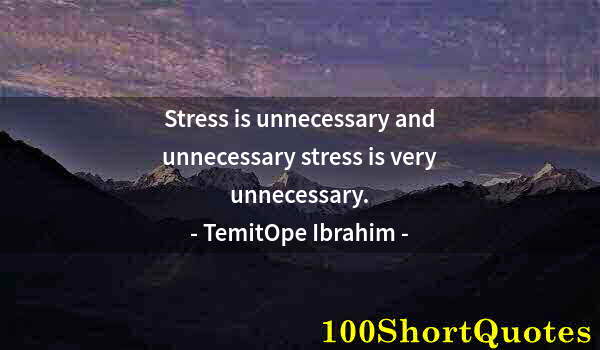 Stress is unnecessary and unnecessary stress is very unnecessary.
- TemitOpe Ibrahim -

100ShortQuotes